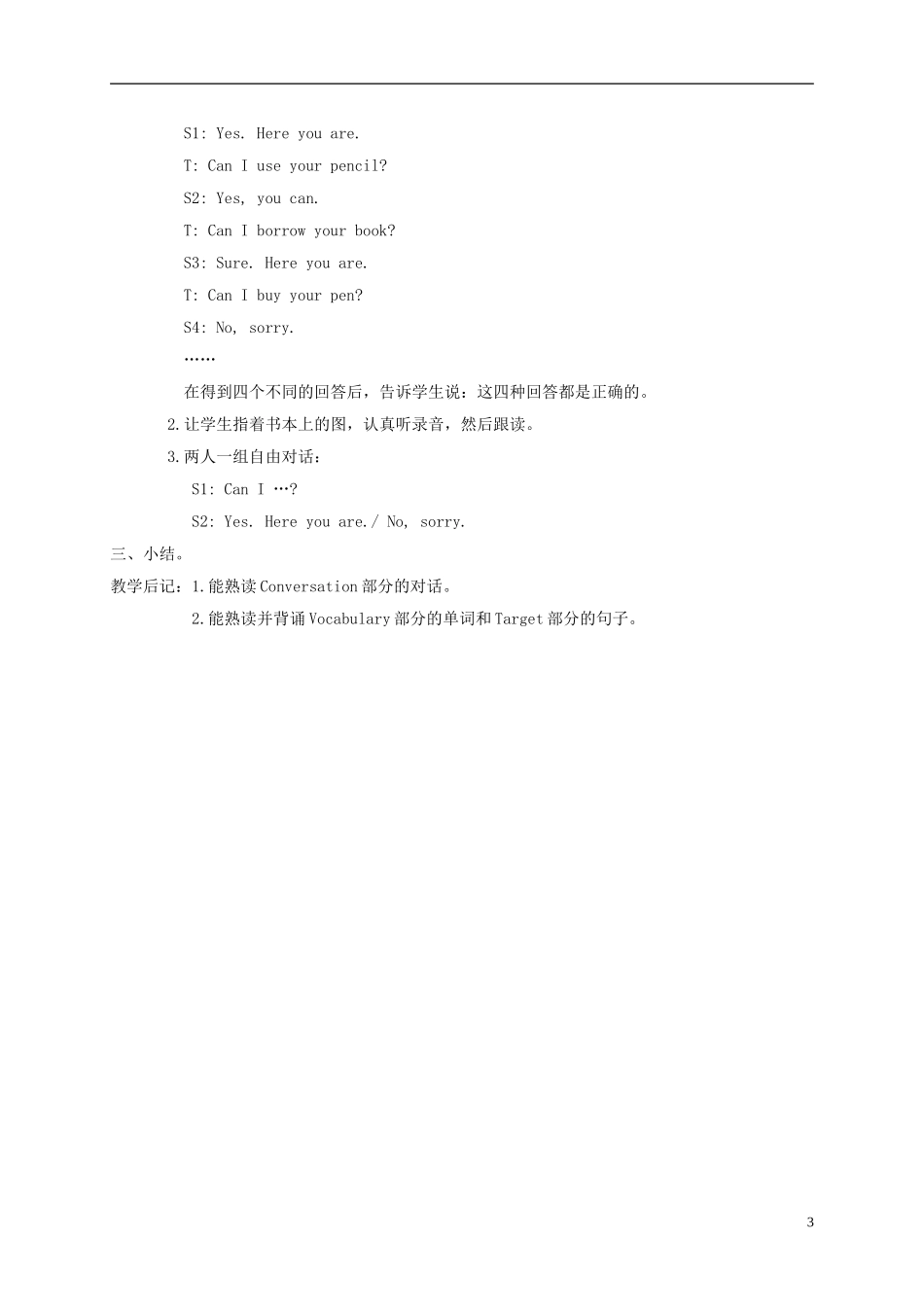 S1: Yes. Here you are.

T: Can I use your pencil?

S2: Yes, you can.

T: Can I borrow your book?

S3: Sure. Here you are.

T: Can I buy your pen?

S4: No, sorry.

……

在得到四个不同的回答后，告诉学生说：这四种回答都是正确的。

2.让学生指着书本上的图，认真听录音，然后跟读。

3.两人一组自由对话：

S1: Can I …?

S2: Yes. Here you are./ No, sorry.

三、小结。

教学后记：1.能熟读Conversation部分的对话。

2.能熟读并背诵Vocabulary部分的单词和Target部分的句子。

3